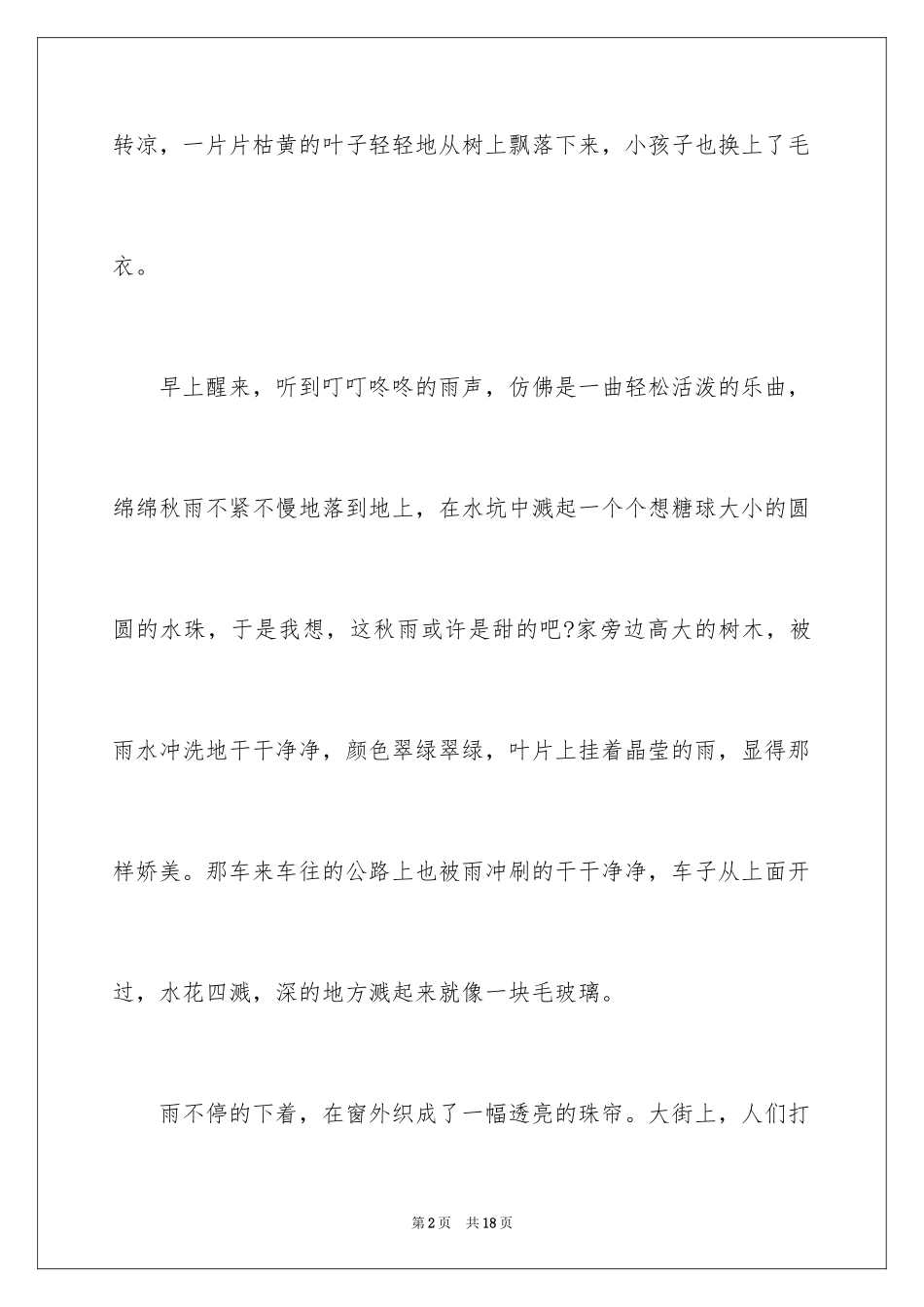 转凉，一片片枯黄的叶子轻轻地从树上飘落下来，小孩子也换上了毛衣。

早上醒来，听到叮叮咚咚的雨声，仿佛是一曲轻松活泼的乐曲，绵绵秋雨不紧不慢地落到地上，在水坑中溅起一个个想糖球大小的圆圆的水珠，于是我想，这秋雨或许是甜的吧?家旁边高大的树木，被雨水冲洗地干干净净，颜色翠绿翠绿，叶片上挂着晶莹的雨，显得那样娇美。那车来车往的公路上也被雨冲刷的干干净净，车子从上面开过，水花四溅，深的地方溅起来就像一块毛玻璃。

雨不停的下着，在窗外织成了一幅透亮的珠帘。大街上，人们打

第2页 共18页